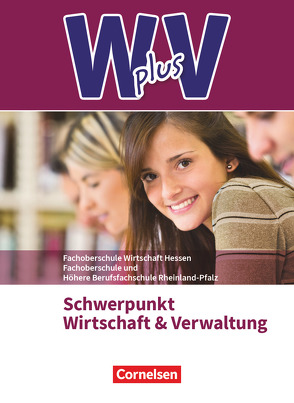 W plus V

Fachoberschule Wirtschaft Hessen
Fachoberschule und
Höhere Berufsfachschule Rheinland-Pfalz

Schwerpunkt
Wirtschaft & Verwaltung

Cornelsen